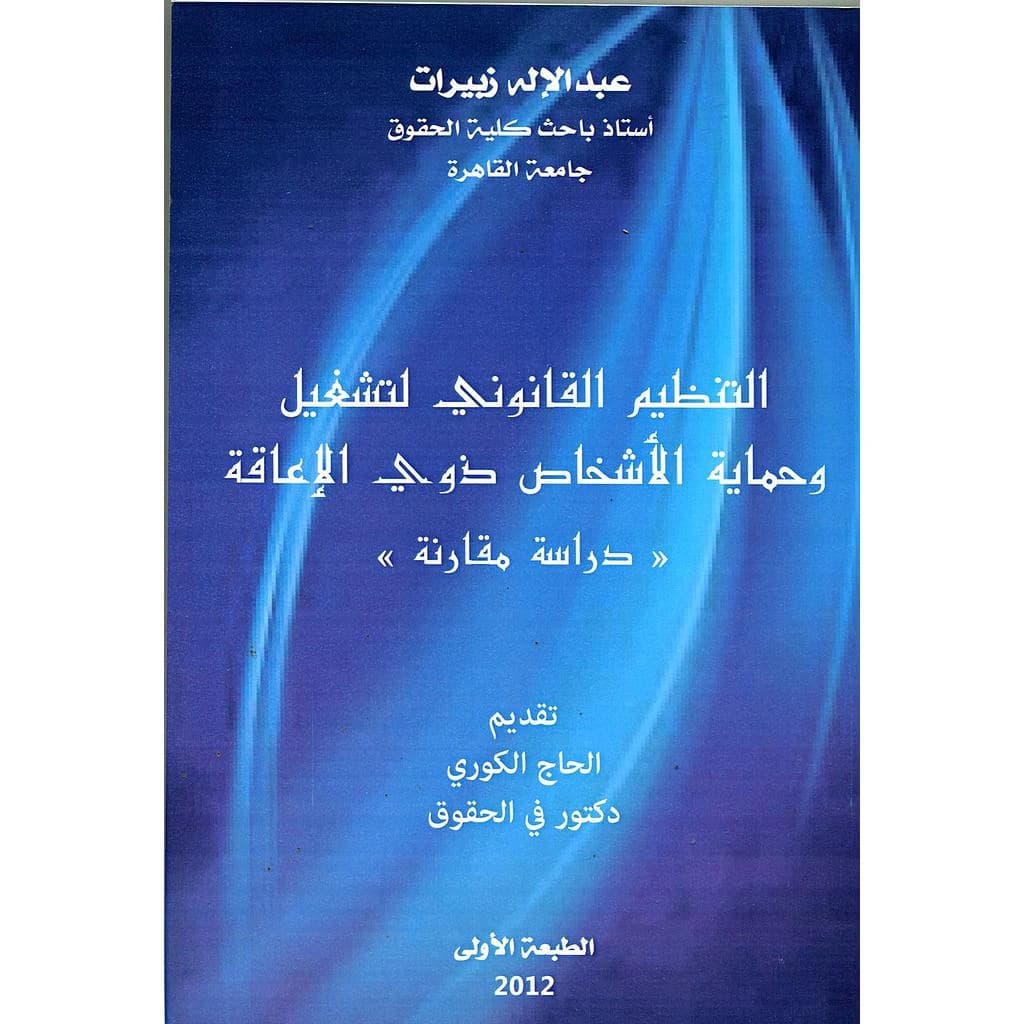 عبد الإله زبيرات
أستاذ باحث كلية الحقوق
جامعة القاهرة

التنظيم القانوني لتشغيل
وحماية الأشخاص ذوي الإعاقة
« دراسة مقارنة »

تقديم
الحاج الكوري
دكتور في الحقوق

الطبعة الأولى
2012